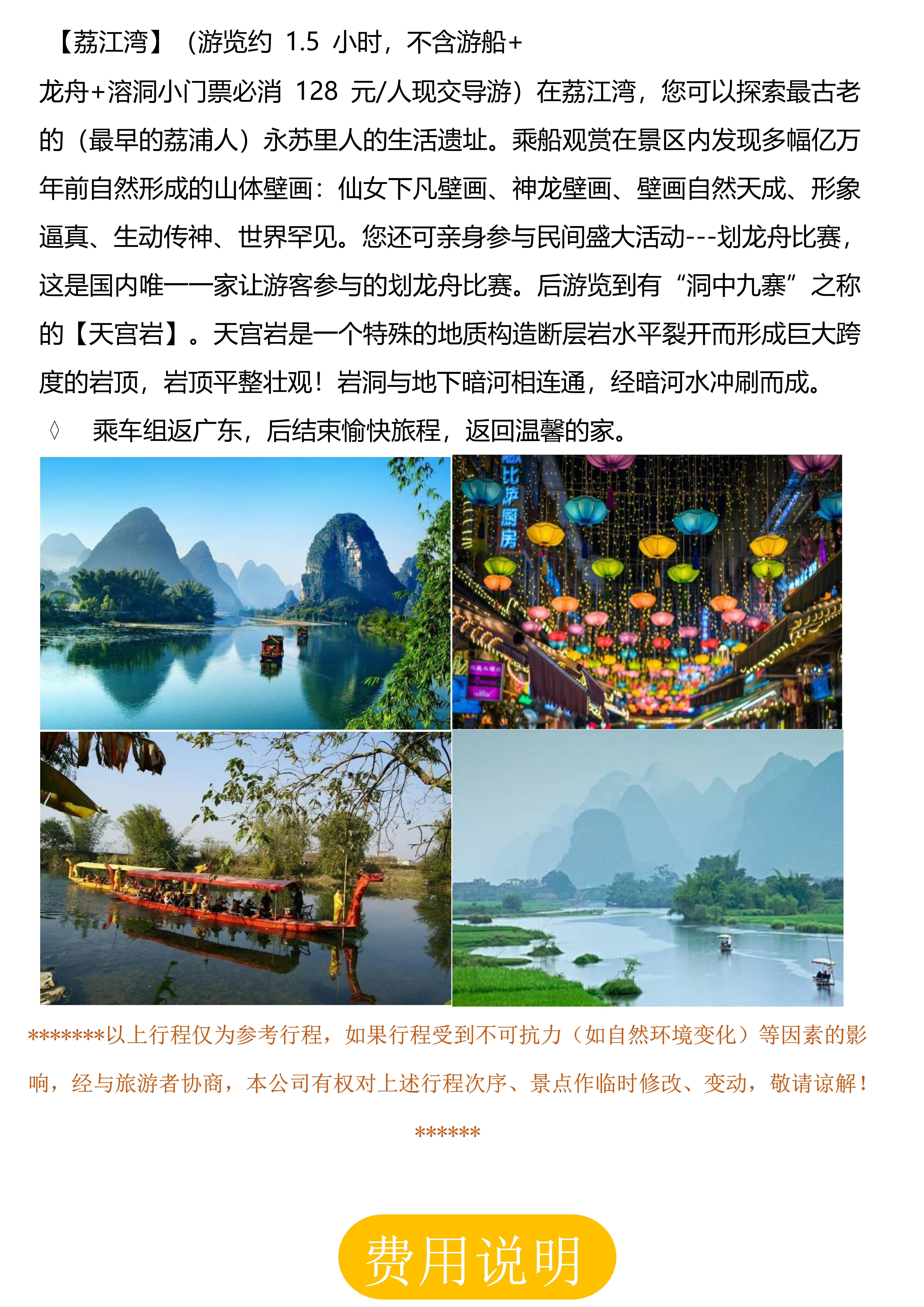 【荔江湾】（游览约1.5小时，不含游船+龙舟+溶洞小门票必消128元/人现交导游）在荔江湾，您可以探索最古老的（最早的荔浦人）永苏里人的生活遗址。乘船观赏在景区内发现多幅亿万年前自然形成的山体壁画：仙女下凡壁画、神龙壁画、壁画自然天成、形象逼真、生动传神、世界罕见。您还可亲身参与民间盛大活动---划龙舟比赛，这是国内唯一一家让游客参与的划龙舟比赛。后游览到有“洞中九寨”之称的【天宫岩】。天宫岩是一个特殊的地质构造断层岩水平裂开而形成巨大跨度的岩顶，岩顶平整壮观！岩洞与地下暗河相连通，经暗河水冲刷而成。

◊ 乘车组返广东，后结束愉快旅程，返回温馨的家。

*******以上行程仅为参考行程，如果行程受到不可抗力（如自然环境变化）等因素的影响，经与旅游者协商，本公司有权对上述行程次序、景点作临时修改、变动，敬请谅解！******

费用说明